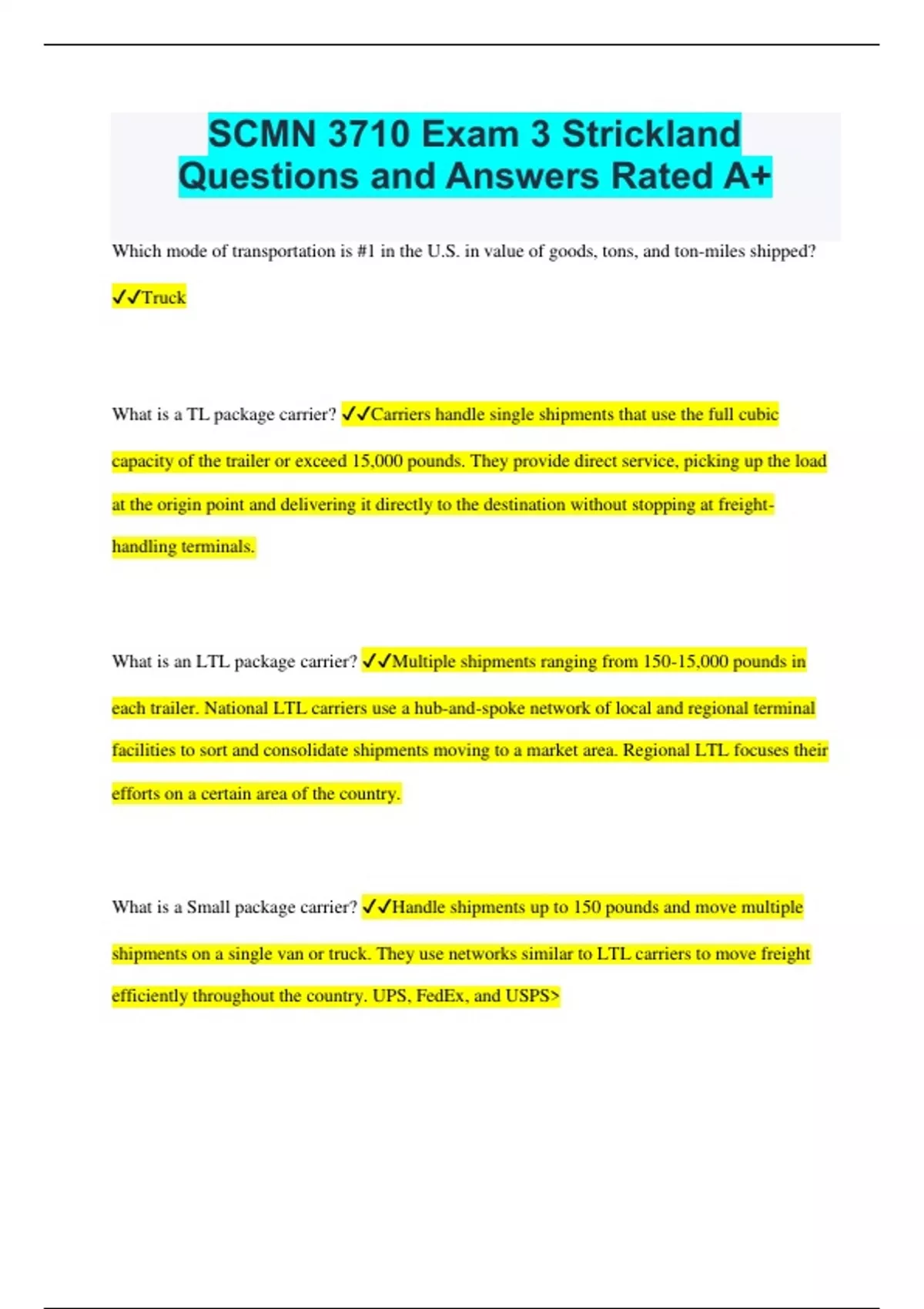 SCMN 3710 Exam 3 Strickland Questions and Answers Rated A+

Which mode of transportation is #1 in the U.S. in value of goods, tons, and ton-miles shipped? ✓✓Truck

What is a TL package carrier? ✓✓Carriers handle single shipments that use the full cubic capacity of the trailer or exceed 15,000 pounds. They provide direct service, picking up the load at the origin point and delivering it directly to the destination without stopping at freight-handling terminals.

What is an LTL package carrier? ✓✓Multiple shipments ranging from 150-15,000 pounds in each trailer. National LTL carriers use a hub-and-spoke network of local and regional terminal facilities to sort and consolidate shipments moving to a market area. Regional LTL focuses their efforts on a certain area of the country.

What is a Small package carrier? ✓✓Handle shipments up to 150 pounds and move multiple shipments on a single van or truck. They use networks similar to LTL carriers to move freight efficiently throughout the country. UPS, FedEx, and USPS>